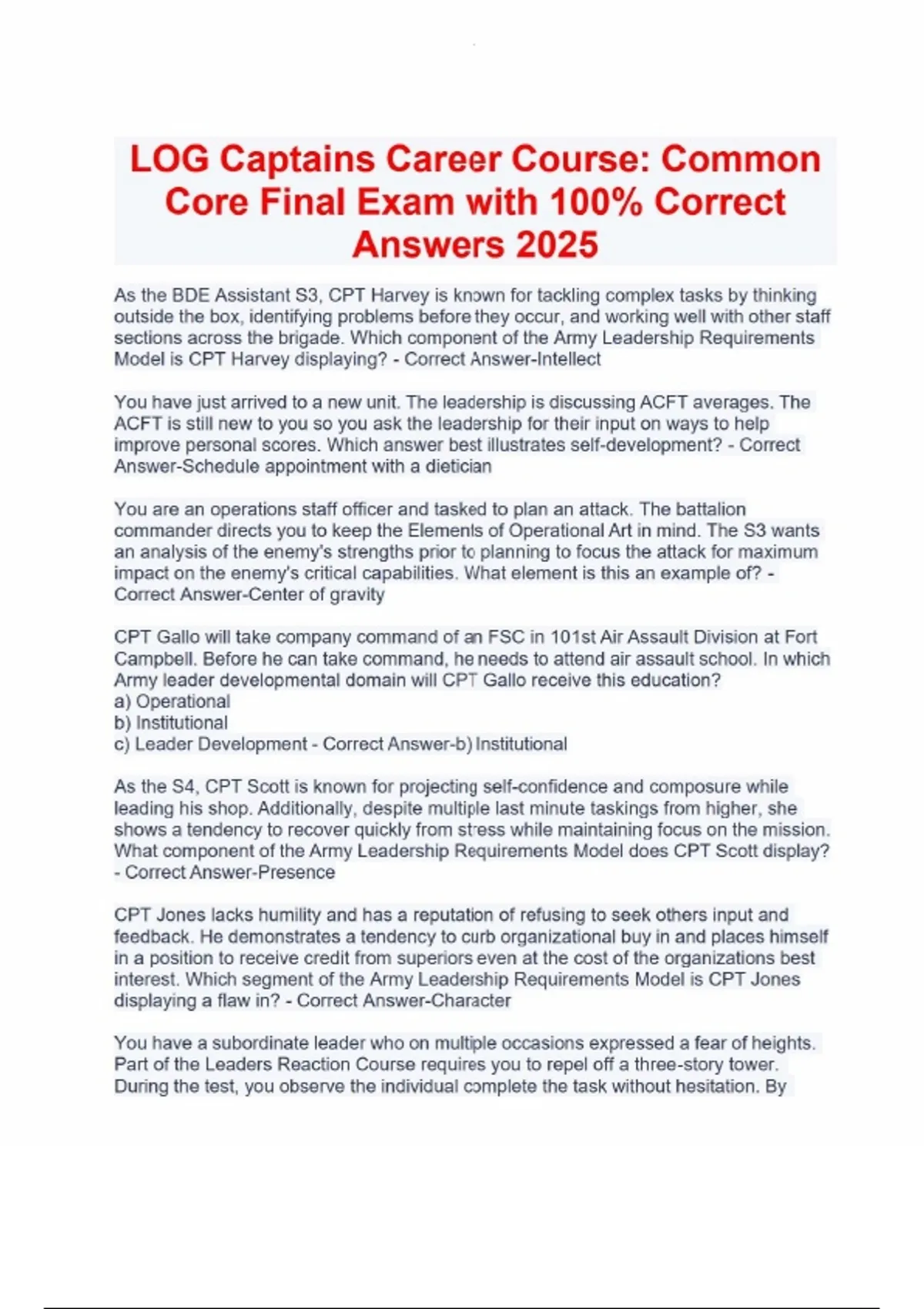 LOG Captains Career Course: Common Core Final Exam with 100% Correct Answers 2025

As the BDE Assistant S3, CPT Harvey is known for tackling complex tasks by thinking outside the box, identifying problems before they occur, and working well with other staff sections across the brigade. Which component of the Army Leadership Requirements Model is CPT Harvey displaying? - Correct Answer-Intellect

You have just arrived to a new unit. The leadership is discussing ACFT averages. The ACFT is still new to you so you ask the leadership for their input on ways to help improve personal scores. Which answer best illustrates self-development? - Correct Answer-Schedule appointment with a dietician

You are an operations staff officer and tasked to plan an attack. The battalion commander directs you to keep the Elements of Operational Art in mind. The S3 wants an analysis of the enemy's strengths prior to planning to focus the attack for maximum impact on the enemy's critical capabilities. What element is this an example of? - Correct Answer-Center of gravity

CPT Gallo will take company command of an FSC in 101st Air Assault Division at Fort Campbell. Before he can take command, he needs to attend air assault school. In which Army leader developmental domain will CPT Gallo receive this education?
a) Operational
b) Institutional
c) Leader Development - Correct Answer-b) Institutional

As the S4, CPT Scott is known for projecting self-confidence and composure while leading his shop. Additionally, despite multiple last minute taskings from higher, she shows a tendency to recover quickly from stress while maintaining focus on the mission. What component of the Army Leadership Requirements Model does CPT Scott display? - Correct Answer-Presence

CPT Jones lacks humility and has a reputation of refusing to seek others input and feedback. He demonstrates a tendency to curb organizational buy in and places himself in a position to receive credit from superiors even at the cost of the organizations best interest. Which segment of the Army Leadership Requirements Model is CPT Jones displaying a flaw in? - Correct Answer-Character

You have a subordinate leader who on multiple occasions expressed a fear of heights. Part of the Leaders Reaction Course requires you to repel off a three-story tower. During the test, you observe the individual complete the task without hesitation. By